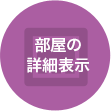 部屋の
詳細表示